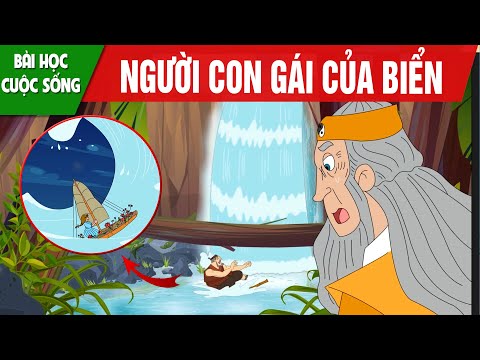 BÀI HỌC CUỘC SỐNG

NGƯỜI CON GÁI CỦA BIỂN